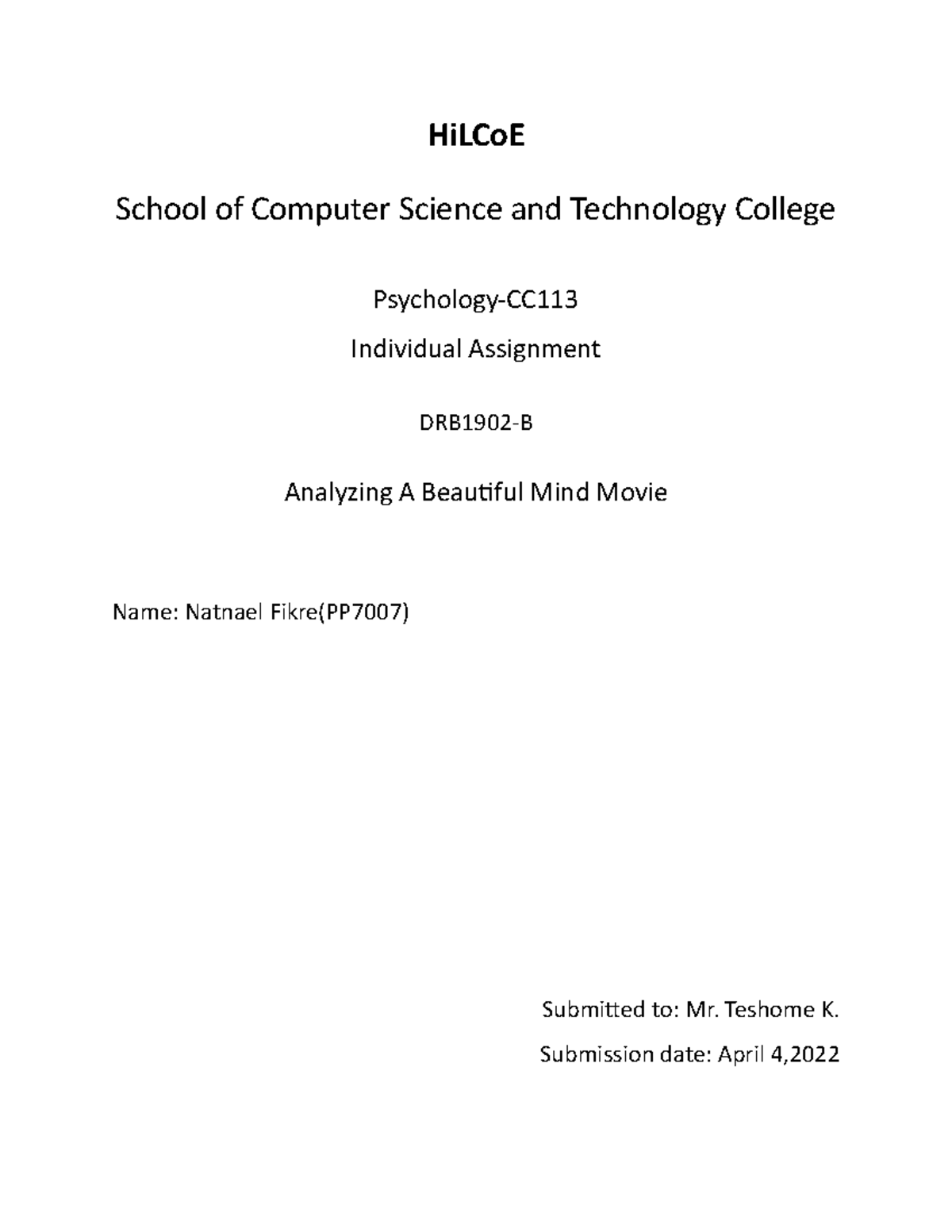 HiLCoE

School of Computer Science and Technology College

Psychology-CC113

Individual Assignment

DRB1902-B

Analyzing A Beautiful Mind Movie

Name: Natnael Fikre(PP7007)

Submitted to: Mr. Teshome K.

Submission date: April 4,2022